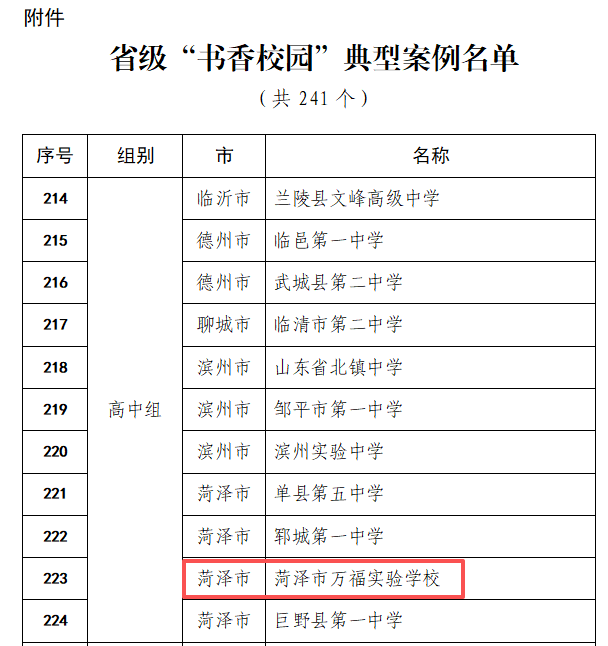 附件

省级“书香校园”典型案例名单

（共 241 个）

| 序号 | 组别 | 市 | 名称 |
|---|---|---|---|
| 214 | 高中组 | 临沂市 | 兰陵县文峰高级中学 |
| 215 | | 德州市 | 临邑第一中学 |
| 216 | | 德州市 | 武城县第二中学 |
| 217 | | 聊城市 | 临清市第二中学 |
| 218 | | 滨州市 | 山东省北镇中学 |
| 219 | | 滨州市 | 邹平市第一中学 |
| 220 | | 滨州市 | 滨州实验中学 |
| 221 | | 菏泽市 | 单县第五中学 |
| 222 | | 菏泽市 | 郓城第一中学 |
| 223 | | 菏泽市 | 菏泽市万福实验学校 |
| 224 | | 菏泽市 | 巨野县第一中学 |